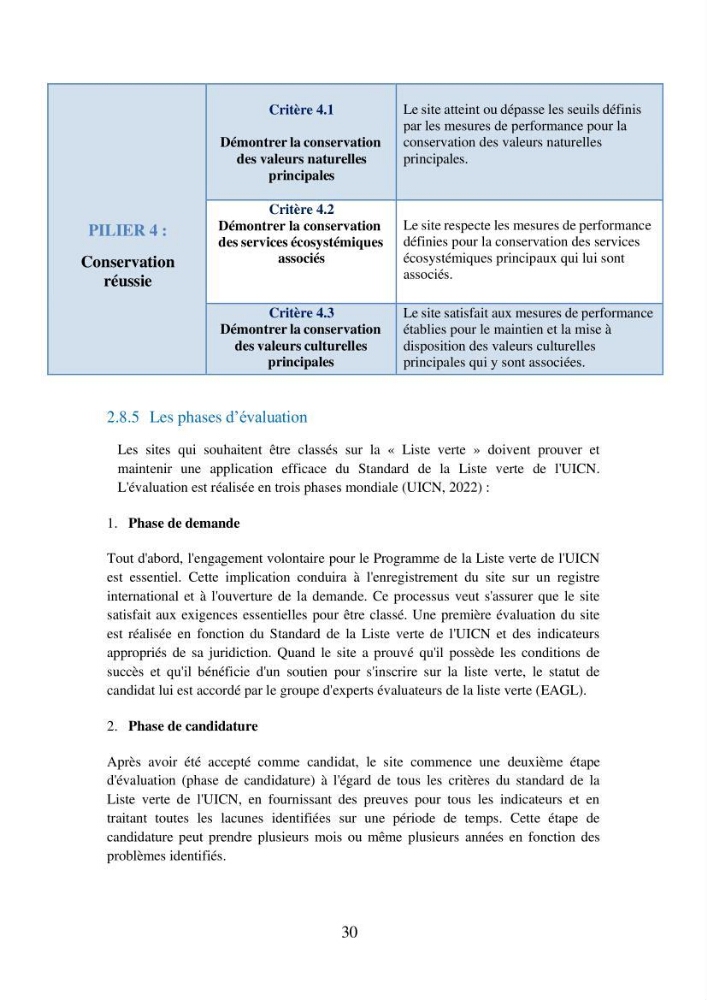 | PILIER 4 : Conservation réussie | Critère 4.1 Démontrer la conservation des valeurs naturelles principales | Le site atteint ou dépasse les seuils définis par les mesures de performance pour la conservation des valeurs naturelles principales. |
|---|---|---|
| | Critère 4.2 Démontrer la conservation des services écosystémiques associés | Le site respecte les mesures de performance définies pour la conservation des services écosystémiques principaux qui lui sont associés. |
| | Critère 4.3 Démontrer la conservation des valeurs culturelles principales | Le site satisfait aux mesures de performance établies pour le maintien et la mise à disposition des valeurs culturelles principales qui y sont associées. |

2.8.5 Les phases d'évaluation

Les sites qui souhaitent être classés sur la « Liste verte » doivent prouver et maintenir une application efficace du Standard de la Liste verte de l'UICN. L'évaluation est réalisée en trois phases mondiale (UICN, 2022) :

1. Phase de demande

Tout d'abord, l'engagement volontaire pour le Programme de la Liste verte de l'UICN est essentiel. Cette implication conduira à l'enregistrement du site sur un registre international et à l'ouverture de la demande. Ce processus veut s'assurer que le site satisfait aux exigences essentielles pour être classé. Une première évaluation du site est réalisée en fonction du Standard de la Liste verte de l'UICN et des indicateurs appropriés de sa juridiction. Quand le site a prouvé qu'il possède les conditions de succès et qu'il bénéficie d'un soutien pour s'inscrire sur la liste verte, le statut de candidat lui est accordé par le groupe d'experts évaluateurs de la liste verte (EAGL).

2. Phase de candidature

Après avoir été accepté comme candidat, le site commence une deuxième étape d'évaluation (phase de candidature) à l'égard de tous les critères du standard de la Liste verte de l'UICN, en fournissant des preuves pour tous les indicateurs et en traitant toutes les lacunes identifiées sur une période de temps. Cette étape de candidature peut prendre plusieurs mois ou même plusieurs années en fonction des problèmes identifiés.

30